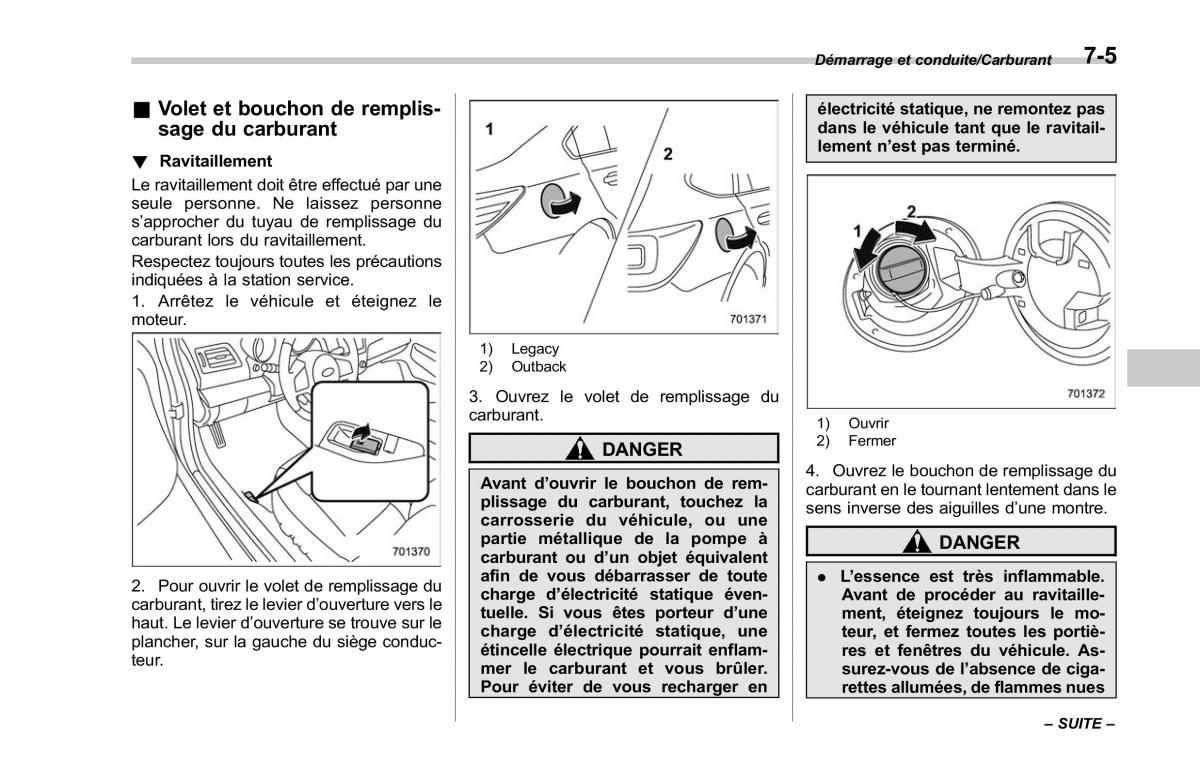 Démarrage et conduite/Carburant 7-5

■ Volet et bouchon de remplissage du carburant

▼ Ravitaillement

Le ravitaillement doit être effectué par une seule personne. Ne laissez personne s'approcher du tuyau de remplissage du carburant lors du ravitaillement.

Respectez toujours toutes les précautions indiquées à la station service.

1. Arrêtez le véhicule et éteignez le moteur.

701370

2. Pour ouvrir le volet de remplissage du carburant, tirez le levier d'ouverture vers le haut. Le levier d'ouverture se trouve sur le plancher, sur la gauche du siège conducteur.

1

2

701371

1) Legacy
2) Outback

3. Ouvrez le volet de remplissage du carburant.

DANGER

Avant d'ouvrir le bouchon de remplissage du carburant, touchez la carrosserie du véhicule, ou une partie métallique de la pompe à carburant ou d'un objet équivalent afin de vous débarrasser de toute charge d'électricité statique éventuelle. Si vous êtes porteur d'une charge d'électricité statique, une étincelle électrique pourrait enflammer le carburant et vous brûler. Pour éviter de vous recharger en électricité statique, ne remontez pas dans le véhicule tant que le ravitaillement n'est pas terminé.

1

2

701372

1) Ouvrir
2) Fermer

4. Ouvrez le bouchon de remplissage du carburant en le tournant lentement dans le sens inverse des aiguilles d'une montre.

DANGER

● L'essence est très inflammable. Avant de procéder au ravitaillement, éteignez toujours le moteur, et fermez toutes les portières et fenêtres du véhicule. Assurez-vous de l'absence de cigarettes allumées, de flammes nues

– SUITE –